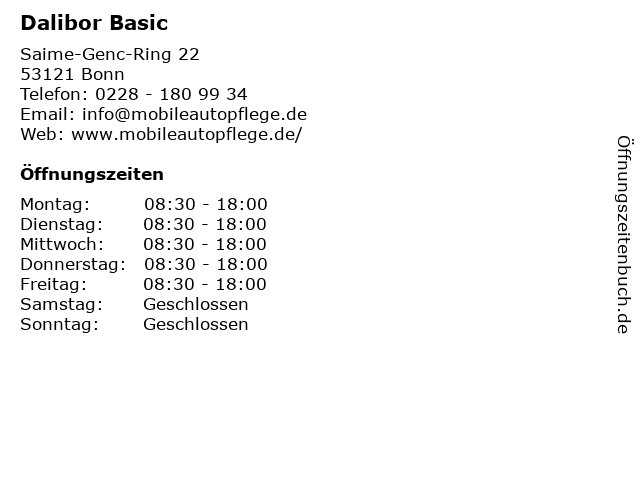 Dalibor Basic

Saime-Genc-Ring 22
53121 Bonn
Telefon: 0228 - 180 99 34
Email: info@mobileautopflege.de
Web: www.mobileautopflege.de/

Öffnungszeiten

| | |
|---|---|
| Montag: | 08:30 - 18:00 |
| Dienstag: | 08:30 - 18:00 |
| Mittwoch: | 08:30 - 18:00 |
| Donnerstag: | 08:30 - 18:00 |
| Freitag: | 08:30 - 18:00 |
| Samstag: | Geschlossen |
| Sonntag: | Geschlossen |

Öffnungszeitenbuch.de